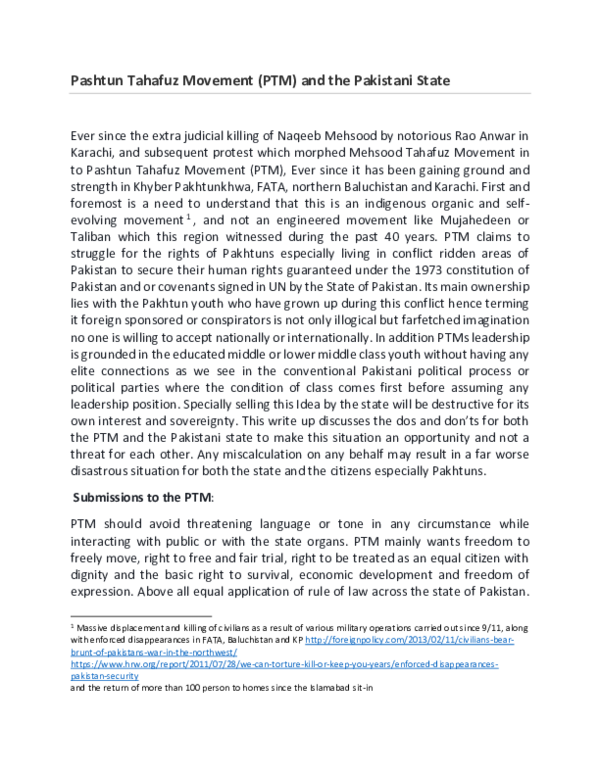 Pashtun Tahafuz Movement (PTM) and the Pakistani State

Ever since the extra judicial killing of Naqeeb Mehsood by notorious Rao Anwar in Karachi, and subsequent protest which morphed Mehsood Tahafuz Movement in to Pashtun Tahafuz Movement (PTM), Ever since it has been gaining ground and strength in Khyber Pakhtunkhwa, FATA, northern Baluchistan and Karachi. First and foremost is a need to understand that this is an indigenous organic and self-evolving movement $^1$, and not an engineered movement like Mujahedeen or Taliban which this region witnessed during the past 40 years. PTM claims to struggle for the rights of Pakhtuns especially living in conflict ridden areas of Pakistan to secure their human rights guaranteed under the 1973 constitution of Pakistan and or covenants signed in UN by the State of Pakistan. Its main ownership lies with the Pakhtun youth who have grown up during this conflict hence terming it foreign sponsored or conspirators is not only illogical but farfetched imagination no one is willing to accept nationally or internationally. In addition PTMs leadership is grounded in the educated middle or lower middle class youth without having any elite connections as we see in the conventional Pakistani political process or political parties where the condition of class comes first before assuming any leadership position. Specially selling this Idea by the state will be destructive for its own interest and sovereignty. This write up discusses the dos and don'ts for both the PTM and the Pakistani state to make this situation an opportunity and not a threat for each other. Any miscalculation on any behalf may result in a far worse disastrous situation for both the state and the citizens especially Pakhtuns.

Submissions to the PTM:

PTM should avoid threatening language or tone in any circumstance while interacting with public or with the state organs. PTM mainly wants freedom to freely move, right to free and fair trial, right to be treated as an equal citizen with dignity and the basic right to survival, economic development and freedom of expression. Above all equal application of rule of law across the state of Pakistan.

$^1$ Massive displacement and killing of civilians as a result of various military operations carried out since 9/11, along with enforced disappearances in FATA, Baluchistan and KP http://foreignpolicy.com/2013/02/11/civilians-bear-brunt-of-pakistans-war-in-the-northwest/
https://www.hrw.org/report/2011/07/28/we-can-torture-kill-or-keep-you-years/enforced-disappearances-pakistan-security
and the return of more than 100 person to homes since the Islamabad sit-in